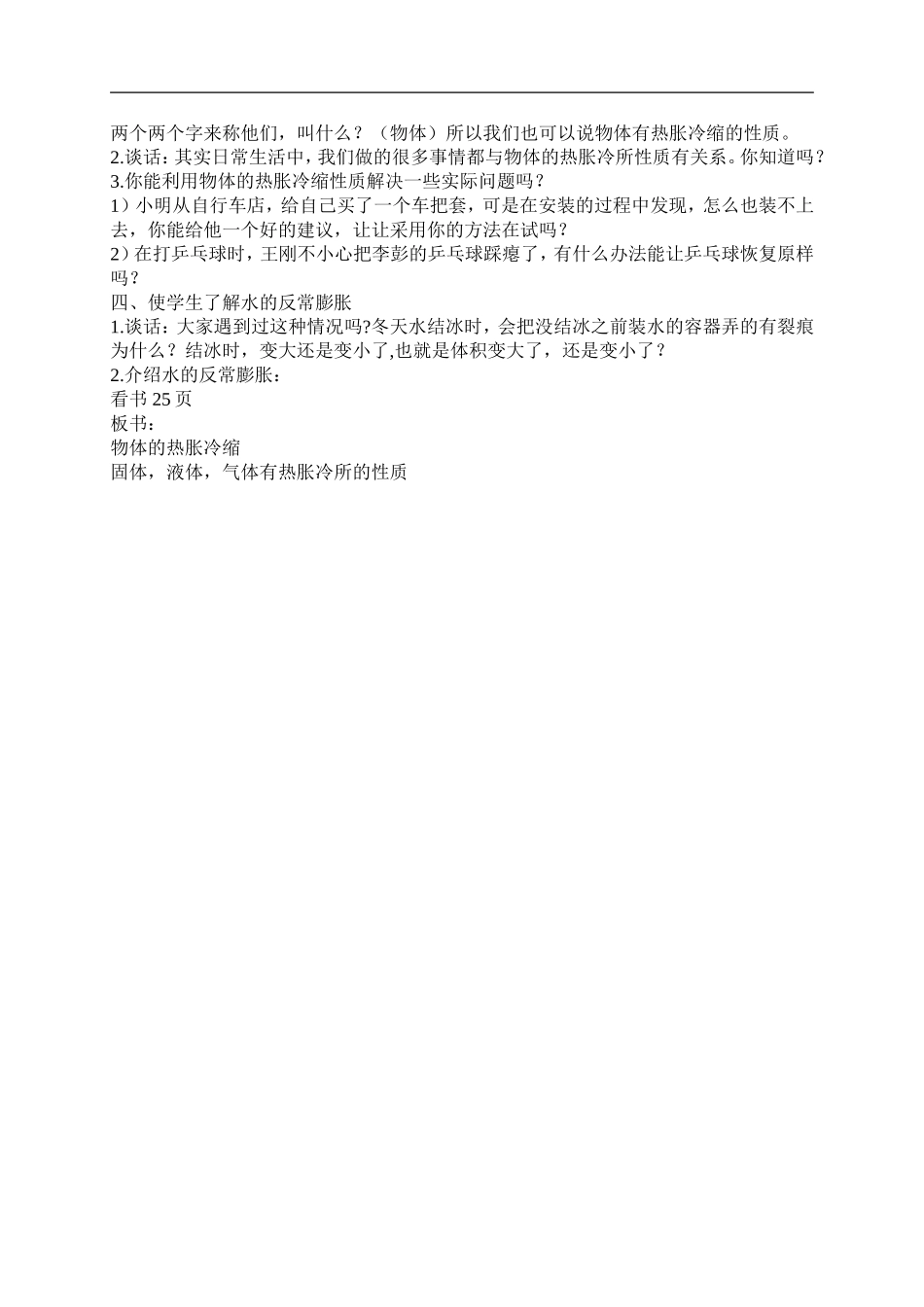 两个两个字来称他们，叫什么？（物体）所以我们也可以说物体有热胀冷缩的性质。
2.谈话：其实日常生活中，我们做的很多事情都与物体的热胀冷所性质有关系。你知道吗？
3.你能利用物体的热胀冷缩性质解决一些实际问题吗？
1）小明从自行车店，给自己买了一个车把套，可是在安装的过程中发现，怎么也装不上去，你能给他一个好的建议，让让采用你的方法在试吗？
2）在打乒乓球时，王刚不小心把李彭的乒乓球踩瘪了，有什么办法能让乒乓球恢复原样吗？
四、使学生了解水的反常膨胀
1.谈话：大家遇到过这种情况吗?冬天水结冰时，会把没结冰之前装水的容器弄的有裂痕为什么？结冰时，变大还是变小了,也就是体积变大了，还是变小了？
2.介绍水的反常膨胀：
看书 25 页
板书：
物体的热胀冷缩
固体，液体，气体有热胀冷所的性质